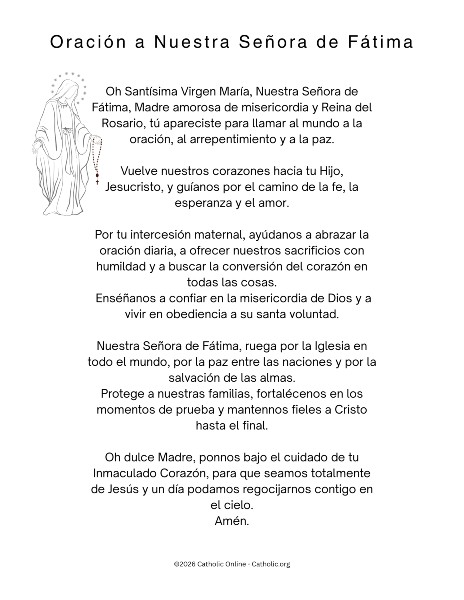 Oración a Nuestra Señora de Fátima

Oh Santísima Virgen María, Nuestra Señora de Fátima, Madre amorosa de misericordia y Reina del Rosario, tú apareciste para llamar al mundo a la oración, al arrepentimiento y a la paz.

Vuelve nuestros corazones hacia tu Hijo, Jesucristo, y guíanos por el camino de la fe, la esperanza y el amor.

Por tu intercesión maternal, ayúdanos a abrazar la oración diaria, a ofrecer nuestros sacrificios con humildad y a buscar la conversión del corazón en todas las cosas.
Enséñanos a confiar en la misericordia de Dios y a vivir en obediencia a su santa voluntad.

Nuestra Señora de Fátima, ruega por la Iglesia en todo el mundo, por la paz entre las naciones y por la salvación de las almas.
Protege a nuestras familias, fortalécenos en los momentos de prueba y mantennos fieles a Cristo hasta el final.

Oh dulce Madre, ponnos bajo el cuidado de tu Inmaculado Corazón, para que seamos totalmente de Jesús y un día podamos regocijarnos contigo en el cielo.
Amén.

©2026 Catholic Online - Catholic.org